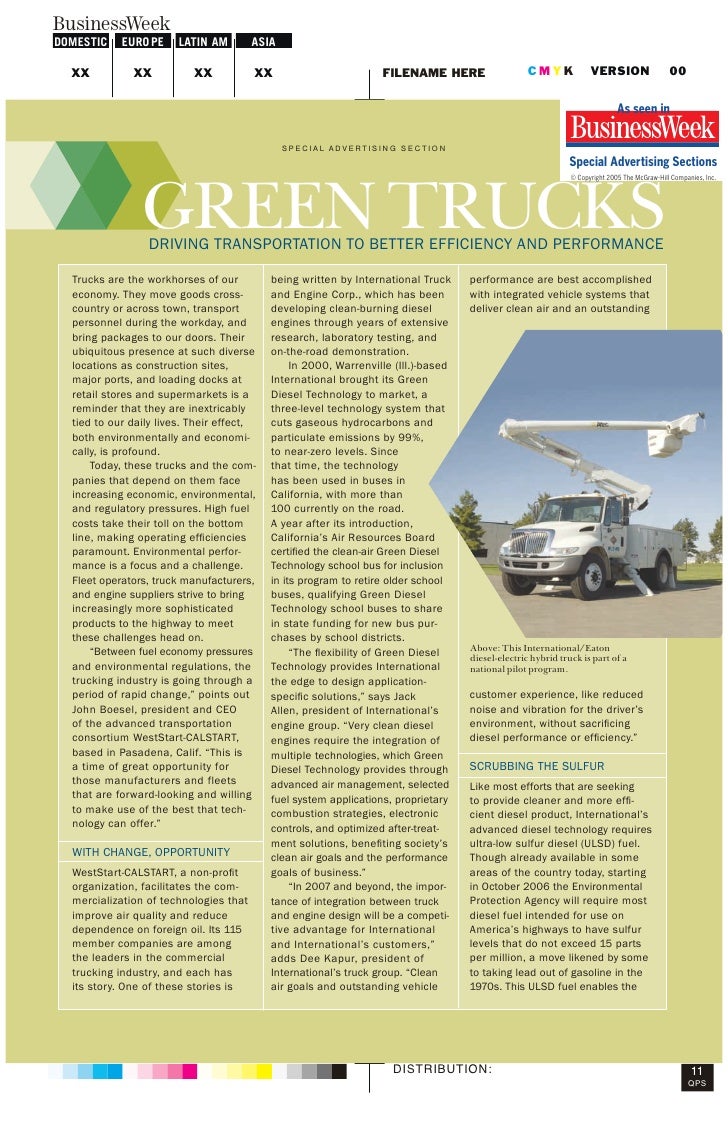 BusinessWeek
DOMESTIC EUROPE LATIN AM ASIA
XX XX XX XX

FILENAME HERE CMYK VERSION 00

As seen in
BusinessWeek
Special Advertising Sections
© Copyright 2005 The McGraw-Hill Companies, Inc.

SPECIAL ADVERTISING SECTION

GREEN TRUCKS
DRIVING TRANSPORTATION TO BETTER EFFICIENCY AND PERFORMANCE

Trucks are the workhorses of our economy. They move goods cross-country or across town, transport personnel during the workday, and bring packages to our doors. Their ubiquitous presence at such diverse locations as construction sites, major ports, and loading docks at retail stores and supermarkets is a reminder that they are inextricably tied to our daily lives. Their effect, both environmentally and economically, is profound.

Today, these trucks and the companies that depend on them face increasing economic, environmental, and regulatory pressures. High fuel costs take their toll on the bottom line, making operating efficiencies paramount. Environmental performance is a focus and a challenge. Fleet operators, truck manufacturers, and engine suppliers strive to bring increasingly more sophisticated products to the highway to meet these challenges head on.

"Between fuel economy pressures and environmental regulations, the trucking industry is going through a period of rapid change," points out John Boesel, president and CEO of the advanced transportation consortium WestStart-CALSTART, based in Pasadena, Calif. "This is a time of great opportunity for those manufacturers and fleets that are forward-looking and willing to make use of the best that technology can offer."

WITH CHANGE, OPPORTUNITY

WestStart-CALSTART, a non-profit organization, facilitates the commercialization of technologies that improve air quality and reduce dependence on foreign oil. Its 115 member companies are among the leaders in the commercial trucking industry, and each has its story. One of these stories is being written by International Truck and Engine Corp., which has been developing clean-burning diesel engines through years of extensive research, laboratory testing, and on-the-road demonstration.

In 2000, Warrenville (Ill.)-based International brought its Green Diesel Technology to market, a three-level technology system that cuts gaseous hydrocarbons and particulate emissions by 99%, to near-zero levels. Since that time, the technology has been used in buses in California, with more than 100 currently on the road. A year after its introduction, California's Air Resources Board certified the clean-air Green Diesel Technology school bus for inclusion in its program to retire older school buses, qualifying Green Diesel Technology school buses to share in state funding for new bus purchases by school districts.

"The flexibility of Green Diesel Technology provides International the edge to design application-specific solutions," says Jack Allen, president of International's engine group. "Very clean diesel engines require the integration of multiple technologies, which Green Diesel Technology provides through advanced air management, selected fuel system applications, proprietary combustion strategies, electronic controls, and optimized after-treatment solutions, benefiting society's clean air goals and the performance goals of business."

"In 2007 and beyond, the importance of integration between truck and engine design will be a competitive advantage for International and International's customers," adds Dee Kapur, president of International's truck group. "Clean air goals and outstanding vehicle performance are best accomplished with integrated vehicle systems that deliver clean air and an outstanding

Above: This International/Eaton diesel-electric hybrid truck is part of a national pilot program.

customer experience, like reduced noise and vibration for the driver's environment, without sacrificing diesel performance or efficiency."

SCRUBBING THE SULFUR

Like most efforts that are seeking to provide cleaner and more efficient diesel product, International's advanced diesel technology requires ultra-low sulfur diesel (ULSD) fuel. Though already available in some areas of the country today, starting in October 2006 the Environmental Protection Agency will require most diesel fuel intended for use on America's highways to have sulfur levels that do not exceed 15 parts per million, a move likened by some to taking lead out of gasoline in the 1970s. This ULSD fuel enables the

DISTRIBUTION:

11
QPS